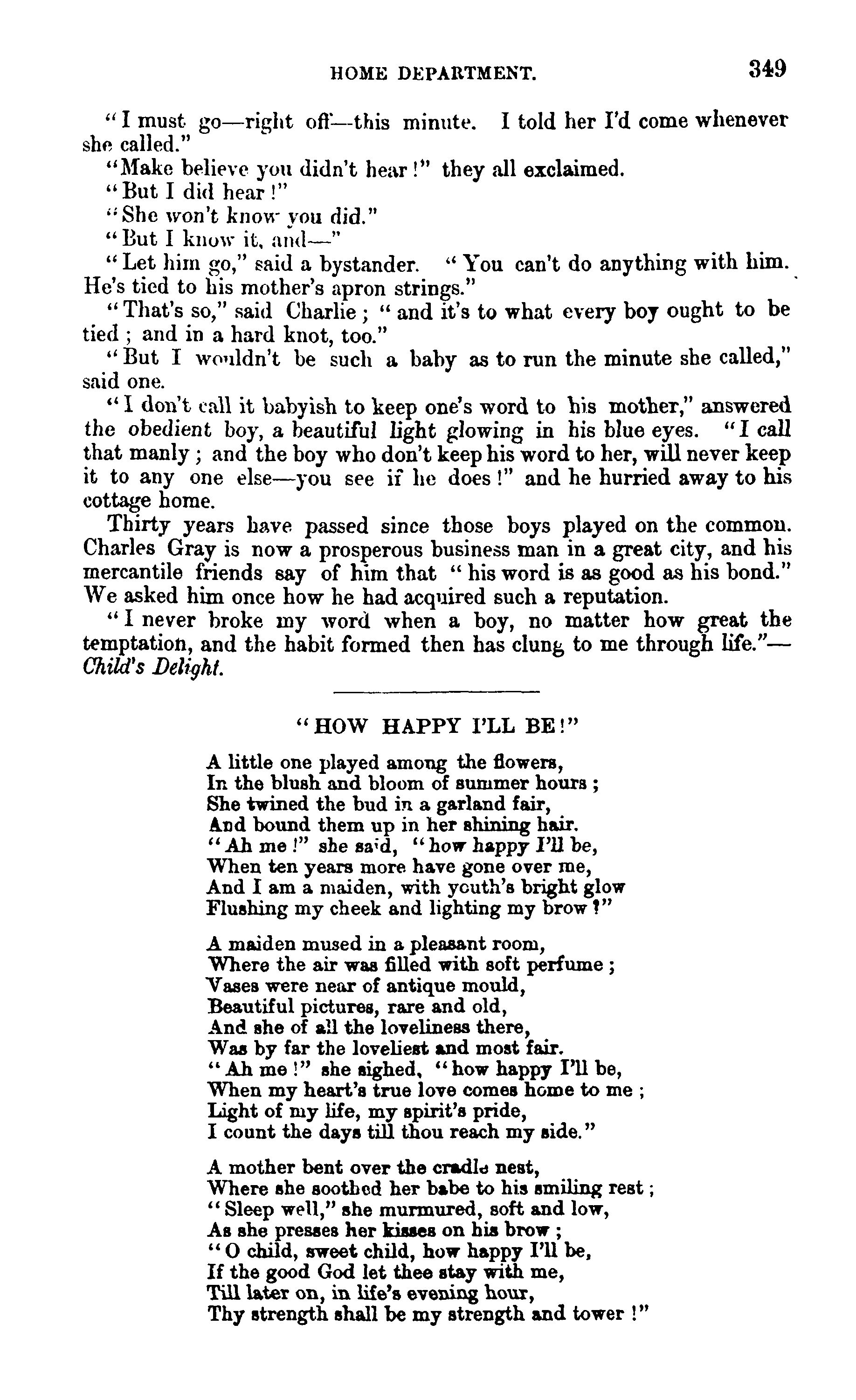 HOME DEPARTMENT. 349

"I must go—right off—this minute. I told her I'd come whenever she called."

"Make believe you didn't hear!" they all exclaimed.

"But I did hear!"

"She won't know you did."

"But I know it, and—"

"Let him go," said a bystander. "You can't do anything with him. He's tied to his mother's apron strings."

"That's so," said Charlie; "and it's to what every boy ought to be tied; and in a hard knot, too."

"But I wouldn't be such a baby as to run the minute she called," said one.

"I don't call it babyish to keep one's word to his mother," answered the obedient boy, a beautiful light glowing in his blue eyes. "I call that manly; and the boy who don't keep his word to her, will never keep it to any one else—you see if he does!" and he hurried away to his cottage home.

Thirty years have passed since those boys played on the common. Charles Gray is now a prosperous business man in a great city, and his mercantile friends say of him that "his word is as good as his bond." We asked him once how he had acquired such a reputation.

"I never broke my word when a boy, no matter how great the temptation, and the habit formed then has clung to me through life."—Child's Delight.

"HOW HAPPY I'LL BE!"

A little one played among the flowers,
In the blush and bloom of summer hours;
She twined the bud in a garland fair,
And bound them up in her shining hair.
"Ah me!" she said, "how happy I'll be,
When ten years more have gone over me,
And I am a maiden, with youth's bright glow
Flushing my cheek and lighting my brow!"

A maiden mused in a pleasant room,
Where the air was filled with soft perfume;
Vases were near of antique mould,
Beautiful pictures, rare and old,
And she of all the loveliness there,
Was by far the loveliest and most fair.
"Ah me!" she sighed, "how happy I'll be,
When my heart's true love comes home to me;
Light of my life, my spirit's pride,
I count the days till thou reach my side."

A mother bent over the cradle nest,
Where she soothed her babe to his smiling rest;
"Sleep well," she murmured, soft and low,
As she presses her kisses on his brow;
"O child, sweet child, how happy I'll be,
If the good God let thee stay with me,
Till later on, in life's evening hour,
Thy strength shall be my strength and tower!"